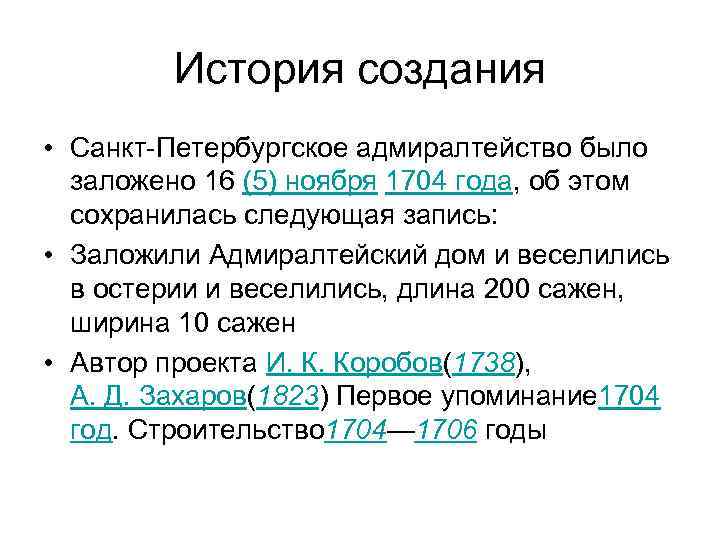 История создания

• Санкт-Петербургское адмиралтейство было заложено 16 (5) ноября 1704 года, об этом сохранилась следующая запись:

• Заложили Адмиралтейский дом и веселились в остерии и веселились, длина 200 сажен, ширина 10 сажен

• Автор проекта И. К. Коробов(1738), А. Д. Захаров(1823) Первое упоминание1704 год. Строительство1704—1706 годы